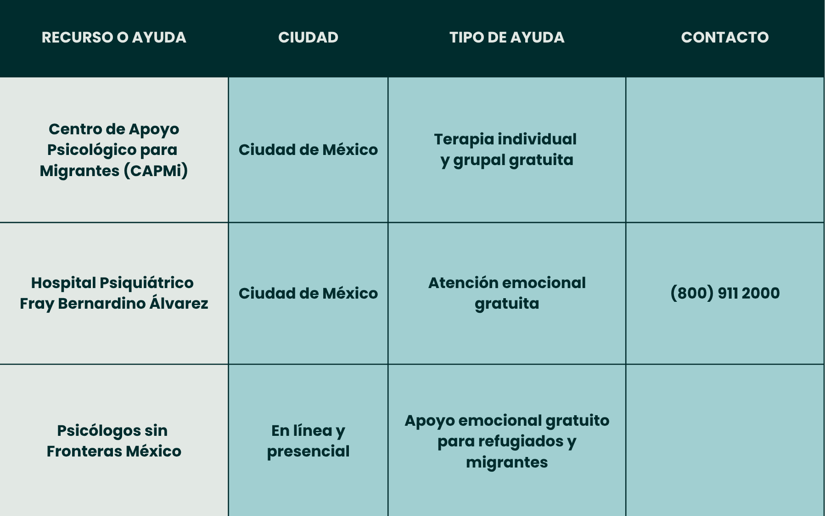 | RECURSO O AYUDA | CIUDAD | TIPO DE AYUDA | CONTACTO |
|---|---|---|---|
| Centro de Apoyo Psicológico para Migrantes (CAPMi) | Ciudad de México | Terapia individual y grupal gratuita | |
| Hospital Psiquiátrico Fray Bernardino Álvarez | Ciudad de México | Atención emocional gratuita | (800) 911 2000 |
| Psicólogos sin Fronteras México | En línea y presencial | Apoyo emocional gratuito para refugiados y migrantes | |